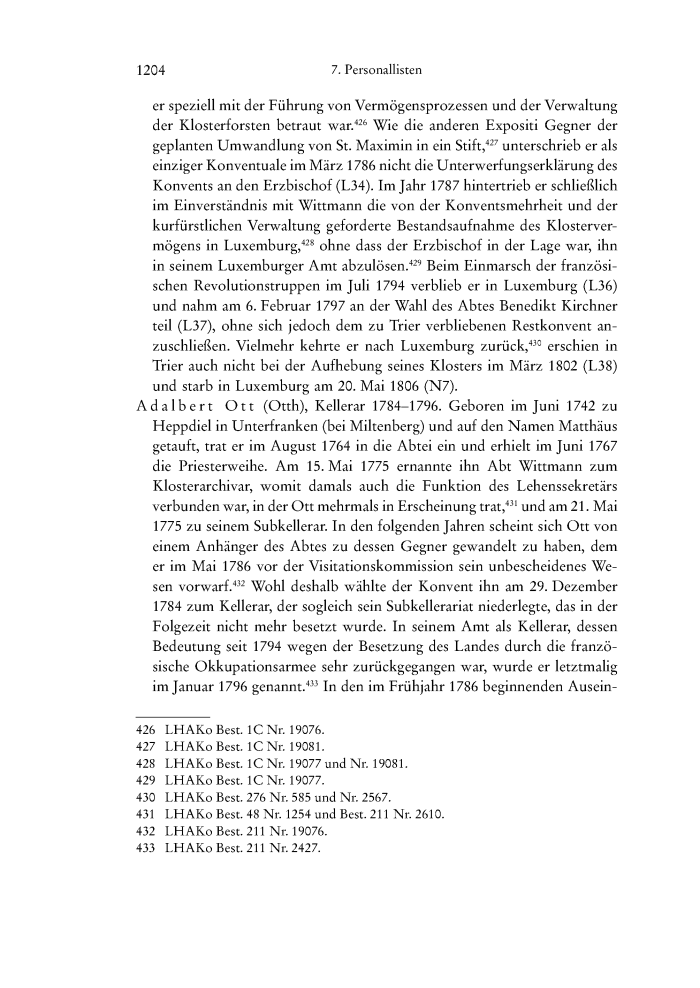 1204 7. Personallisten

er speziell mit der Führung von Vermögensprozessen und der Verwaltung der Klosterforsten betraut war.$^{426}$ Wie die anderen Expositi Gegner der geplanten Umwandlung von St. Maximin in ein Stift,$^{427}$ unterschrieb er als einziger Konventuale im März 1786 nicht die Unterwerfungserklärung des Konvents an den Erzbischof (L34). Im Jahr 1787 hintertrieb er schließlich im Einverständnis mit Wittmann die von der Konventsmehrheit und der kurfürstlichen Verwaltung geforderte Bestandsaufnahme des Klostervermögens in Luxemburg,$^{428}$ ohne dass der Erzbischof in der Lage war, ihn in seinem Luxemburger Amt abzulösen.$^{429}$ Beim Einmarsch der französischen Revolutionstruppen im Juli 1794 verblieb er in Luxemburg (L36) und nahm am 6. Februar 1797 an der Wahl des Abtes Benedikt Kirchner teil (L37), ohne sich jedoch dem zu Trier verbliebenen Restkonvent anzuschließen. Vielmehr kehrte er nach Luxemburg zurück,$^{430}$ erschien in Trier auch nicht bei der Aufhebung seines Klosters im März 1802 (L38) und starb in Luxemburg am 20. Mai 1806 (N7).

Adalbert Ott (Otth), Kellerar 1784–1796. Geboren im Juni 1742 zu Heppdiel in Unterfranken (bei Miltenberg) und auf den Namen Matthäus getauft, trat er im August 1764 in die Abtei ein und erhielt im Juni 1767 die Priesterweihe. Am 15. Mai 1775 ernannte ihn Abt Wittmann zum Klosterarchivar, womit damals auch die Funktion des Lehenssekretärs verbunden war, in der Ott mehrmals in Erscheinung trat,$^{431}$ und am 21. Mai 1775 zu seinem Subkellerar. In den folgenden Jahren scheint sich Ott von einem Anhänger des Abtes zu dessen Gegner gewandelt zu haben, dem er im Mai 1786 vor der Visitationskommission sein unbescheidenes Wesen vorwarf.$^{432}$ Wohl deshalb wählte der Konvent ihn am 29. Dezember 1784 zum Kellerar, der sogleich sein Subkellerariat niederlegte, das in der Folgezeit nicht mehr besetzt wurde. In seinem Amt als Kellerar, dessen Bedeutung seit 1794 wegen der Besetzung des Landes durch die französische Okkupationsarmee sehr zurückgegangen war, wurde er letztmalig im Januar 1796 genannt.$^{433}$ In den im Frühjahr 1786 beginnenden Ausein-

426 LHAKo Best. 1C Nr. 19076.
427 LHAKo Best. 1C Nr. 19081.
428 LHAKo Best. 1C Nr. 19077 und Nr. 19081.
429 LHAKo Best. 1C Nr. 19077.
430 LHAKo Best. 276 Nr. 585 und Nr. 2567.
431 LHAKo Best. 48 Nr. 1254 und Best. 211 Nr. 2610.
432 LHAKo Best. 211 Nr. 19076.
433 LHAKo Best. 211 Nr. 2427.